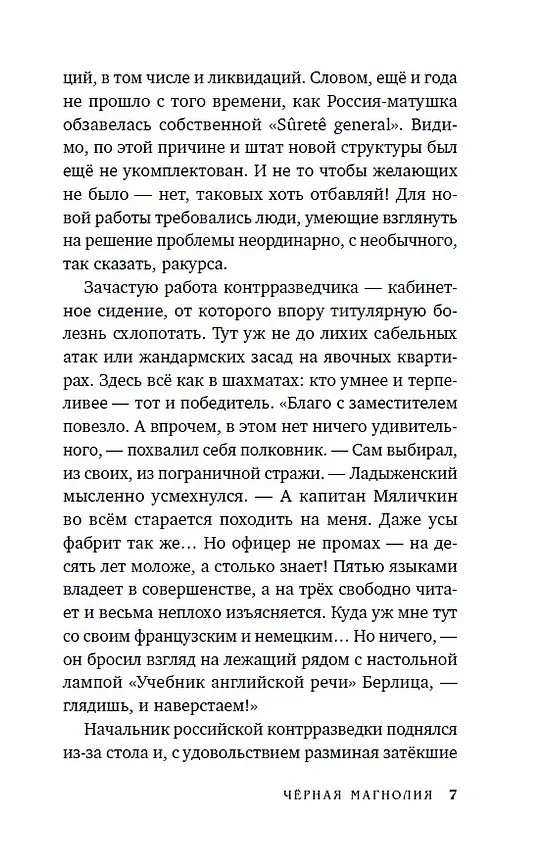 ций, в том числе и ликвидаций. Словом, ещё и года не прошло с того времени, как Россия-матушка обзавелась собственной «Sûretê general». Видимо, по этой причине и штат новой структуры был ещё не укомплектован. И не то чтобы желающих не было — нет, таковых хоть отбавляй! Для новой работы требовались люди, умеющие взглянуть на решение проблемы неординарно, с необычного, так сказать, ракурса.

Зачастую работа контрразведчика — кабинетное сидение, от которого впору титулярную болезнь схлопотать. Тут уж не до лихих сабельных атак или жандармских засад на явочных квартирах. Здесь всё как в шахматах: кто умнее и терпеливее — тот и победитель. «Благо с заместителем повезло. А впрочем, в этом нет ничего удивительного, — похвалил себя полковник. — Сам выбирал, из своих, из пограничной стражи. — Ладыженский мысленно усмехнулся. — А капитан Мяличкин во всём старается походить на меня. Даже усы фабрит так же… Но офицер не промах — на десять лет моложе, а столько знает! Пятью языками владеет в совершенстве, а на трёх свободно читает и весьма неплохо изъясняется. Куда уж мне тут со своим французским и немецким… Но ничего, — он бросил взгляд на лежащий рядом с настольной лампой «Учебник английской речи» Берлица, — глядишь, и наверстаем!»

Начальник российской контрразведки поднялся из-за стола и, с удовольствием разминая затёкшие

ЧЁРНАЯ МАГНОЛИЯ 7